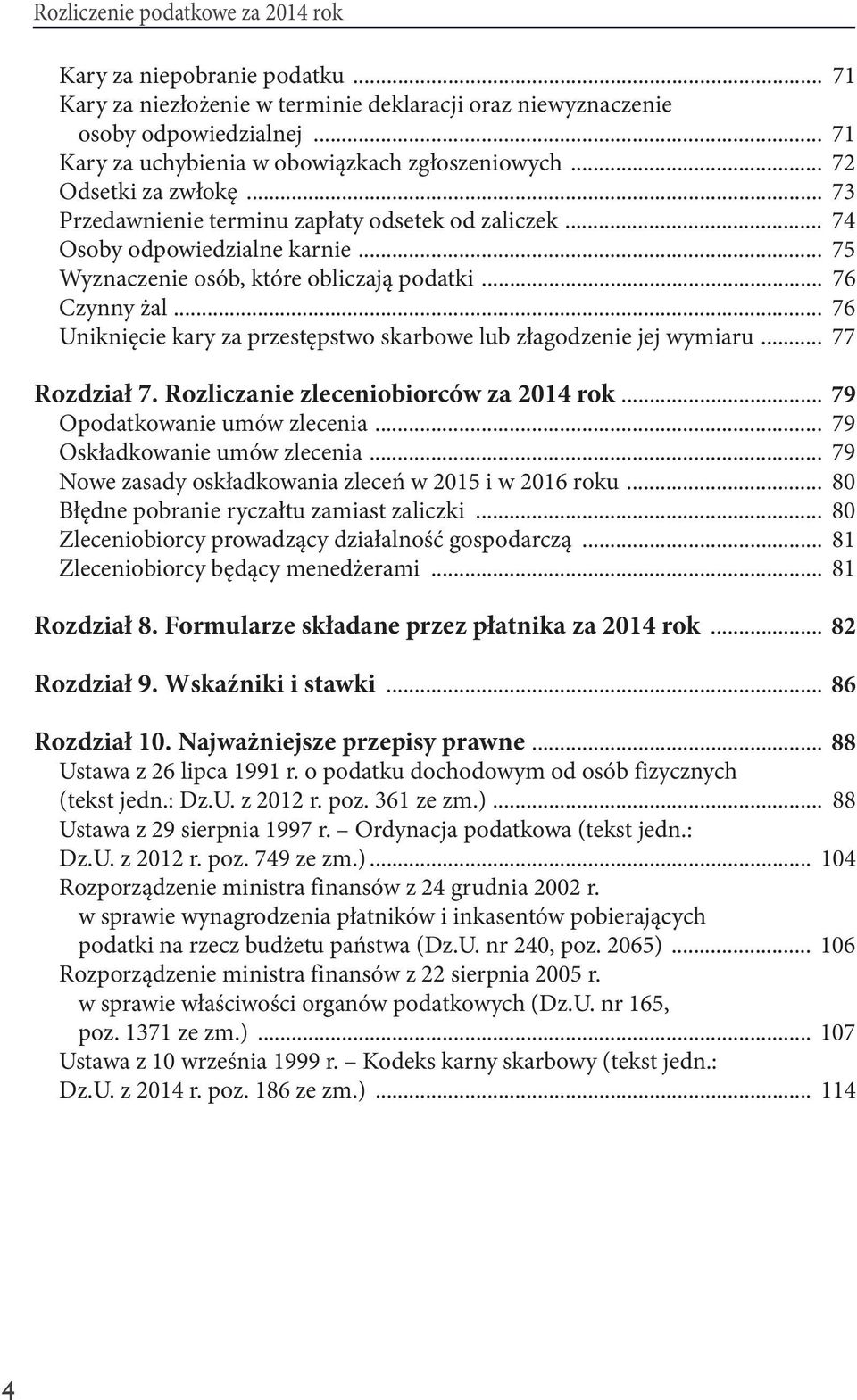 Rozliczenie podatkowe za 2014 rok

Kary za niepobranie podatku ... 71
Kary za niezłożenie w terminie deklaracji oraz niewyznaczenie osoby odpowiedzialnej ... 71
Kary za uchybienia w obowiązkach zgłoszeniowych ... 72
Odsetki za zwłokę ... 73
Przedawnienie terminu zapłaty odsetek od zaliczek ... 74
Osoby odpowiedzialne karnie ... 75
Wyznaczenie osób, które obliczają podatki ... 76
Czynny żal ... 76
Uniknięcie kary za przestępstwo skarbowe lub złagodzenie jej wymiaru ... 77

Rozdział 7. Rozliczanie zleceniobiorców za 2014 rok ... 79
Opodatkowanie umów zlecenia ... 79
Oskładkowanie umów zlecenia ... 79
Nowe zasady oskładkowania zleceń w 2015 i w 2016 roku ... 80
Błędne pobranie ryczałtu zamiast zaliczki ... 80
Zleceniobiorcy prowadzący działalność gospodarczą ... 81
Zleceniobiorcy będący menedżerami ... 81

Rozdział 8. Formularze składane przez płatnika za 2014 rok ... 82

Rozdział 9. Wskaźniki i stawki ... 86

Rozdział 10. Najważniejsze przepisy prawne ... 88
Ustawa z 26 lipca 1991 r. o podatku dochodowym od osób fizycznych (tekst jedn.: Dz.U. z 2012 r. poz. 361 ze zm.) ... 88
Ustawa z 29 sierpnia 1997 r. – Ordynacja podatkowa (tekst jedn.: Dz.U. z 2012 r. poz. 749 ze zm.) ... 104
Rozporządzenie ministra finansów z 24 grudnia 2002 r. w sprawie wynagrodzenia płatników i inkasentów pobierających podatki na rzecz budżetu państwa (Dz.U. nr 240, poz. 2065) ... 106
Rozporządzenie ministra finansów z 22 sierpnia 2005 r. w sprawie właściwości organów podatkowych (Dz.U. nr 165, poz. 1371 ze zm.) ... 107
Ustawa z 10 września 1999 r. – Kodeks karny skarbowy (tekst jedn.: Dz.U. z 2014 r. poz. 186 ze zm.) ... 114

4